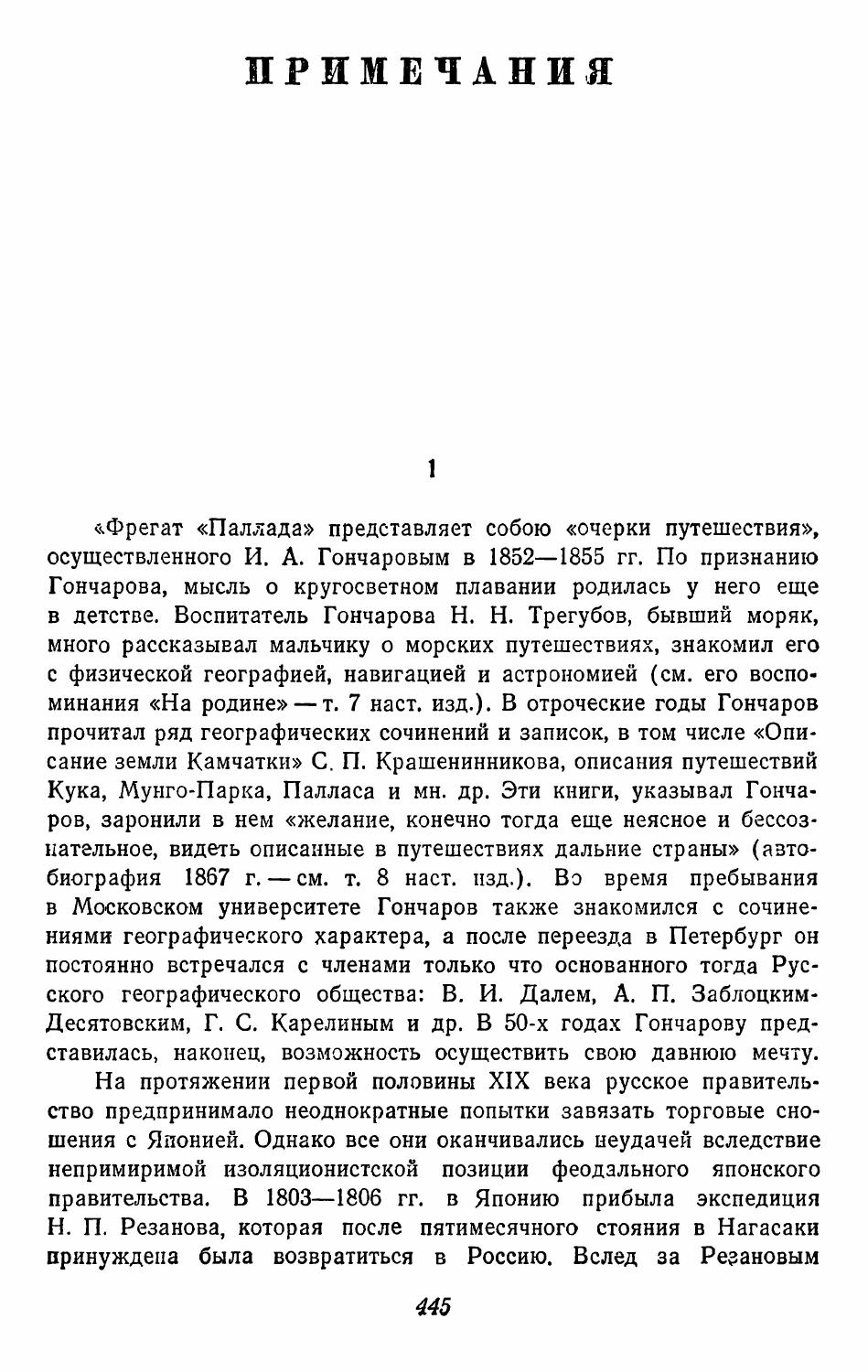 ПРИМЕЧАНИЯ

1

«Фрегат «Паллада» представляет собою «очерки путешествия», осуществленного И. А. Гончаровым в 1852—1855 гг. По признанию Гончарова, мысль о кругосветном плавании родилась у него еще в детстве. Воспитатель Гончарова Н. Н. Трегубов, бывший моряк, много рассказывал мальчику о морских путешествиях, знакомил его с физической географией, навигацией и астрономией (см. его воспоминания «На родине» — т. 7 наст. изд.). В отроческие годы Гончаров прочитал ряд географических сочинений и записок, в том числе «Описание земли Камчатки» С. П. Крашенинникова, описания путешествий Кука, Мунго-Парка, Палласа и мн. др. Эти книги, указывал Гончаров, заронили в нем «желание, конечно тогда еще неясное и бессознательное, видеть описанные в путешествиях дальние страны» (автобиография 1867 г. — см. т. 8 наст. изд.). Во время пребывания в Московском университете Гончаров также знакомился с сочинениями географического характера, а после переезда в Петербург он постоянно встречался с членами только что основанного тогда Русского географического общества: В. И. Далем, А. П. Заблоцким-Десятовским, Г. С. Карелиным и др. В 50-х годах Гончарову представилась, наконец, возможность осуществить свою давнюю мечту.

На протяжении первой половины XIX века русское правительство предпринимало неоднократные попытки завязать торговые сношения с Японией. Однако все они оканчивались неудачей вследствие непримиримой изоляционистской позиции феодального японского правительства. В 1803—1806 гг. в Японию прибыла экспедиция Н. П. Резанова, которая после пятимесячного стояния в Нагасаки принуждена была возвратиться в Россию. Вслед за Резановым

445